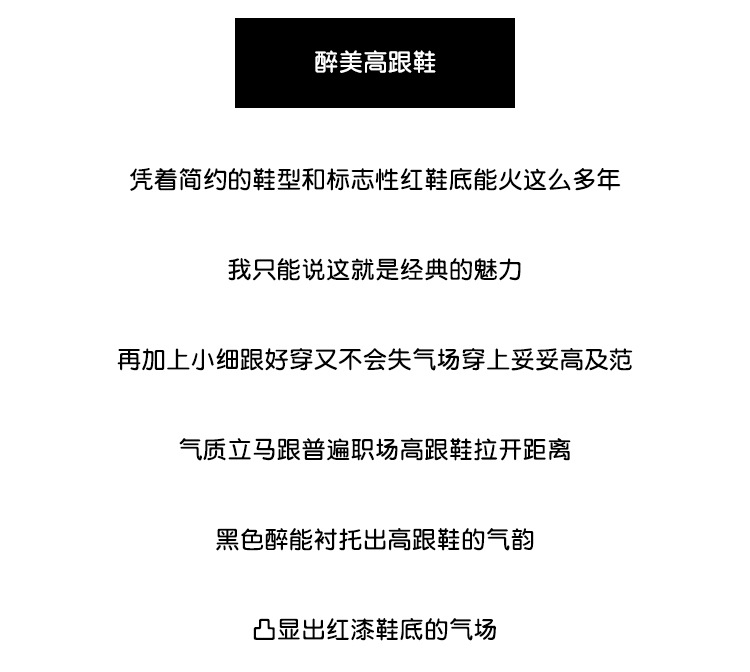 醉美高跟鞋

凭着简约的鞋型和标志性红鞋底能火这么多年

我只能说这就是经典的魅力

再加上小细跟好穿又不会失气场穿上妥妥高及范

气质立马跟普遍职场高跟鞋拉开距离

黑色醉能衬托出高跟鞋的气韵

凸显出红漆鞋底的气场